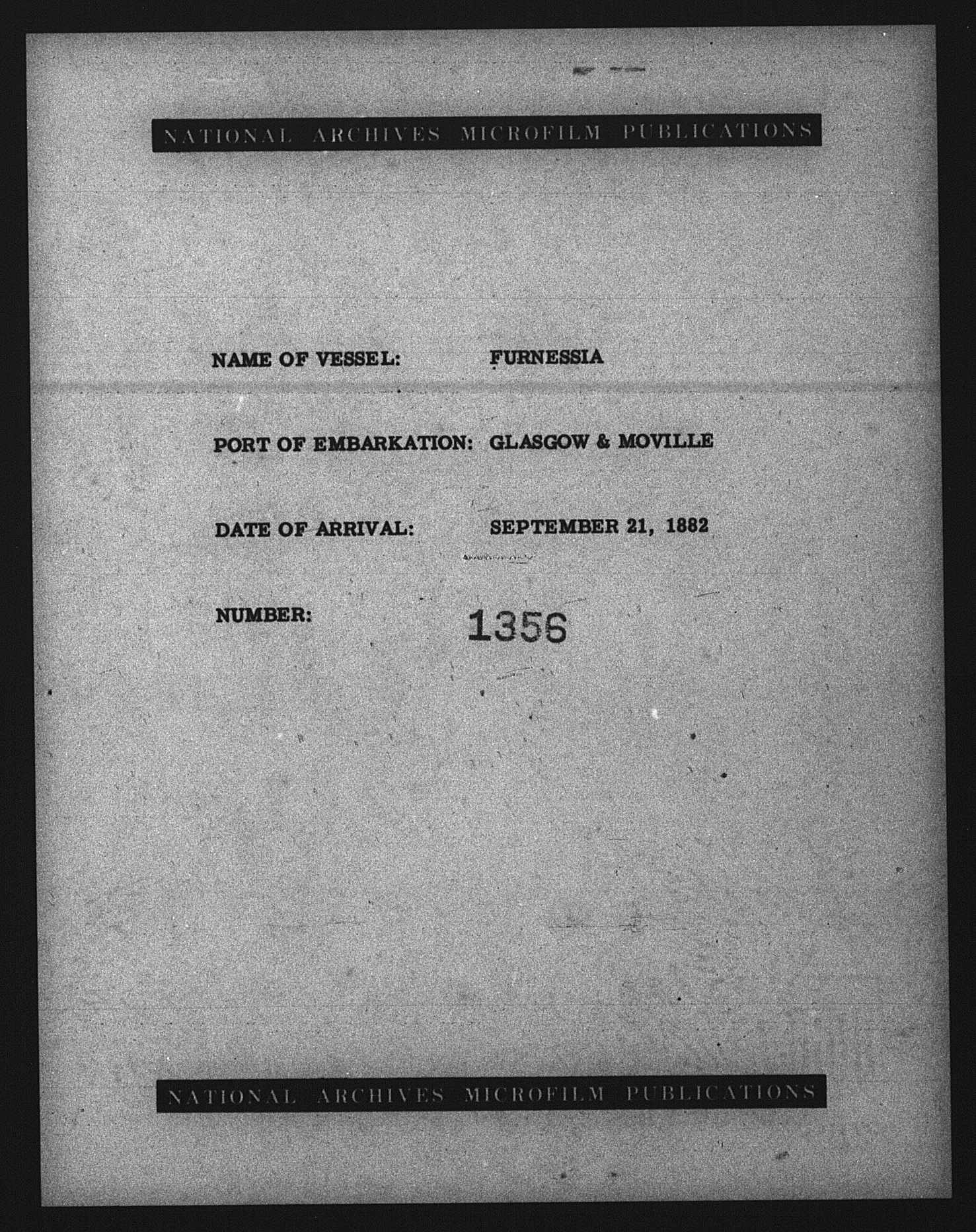 NATIONAL ARCHIVES MICROFILM PUBLICATIONS

NAME OF VESSEL: FURNESSIA

PORT OF EMBARKATION: GLASGOW & MOVILLE

DATE OF ARRIVAL: SEPTEMBER 21, 1882

NUMBER: 1356

NATIONAL ARCHIVES MICROFILM PUBLICATIONS